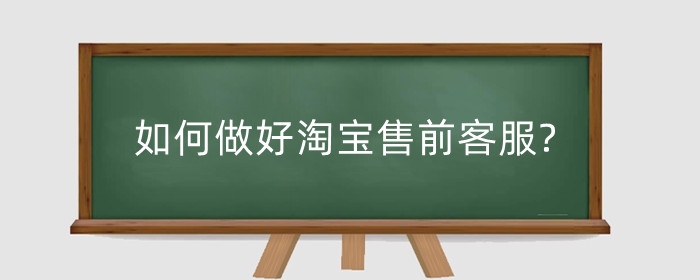 如何做好淘宝售前客服?